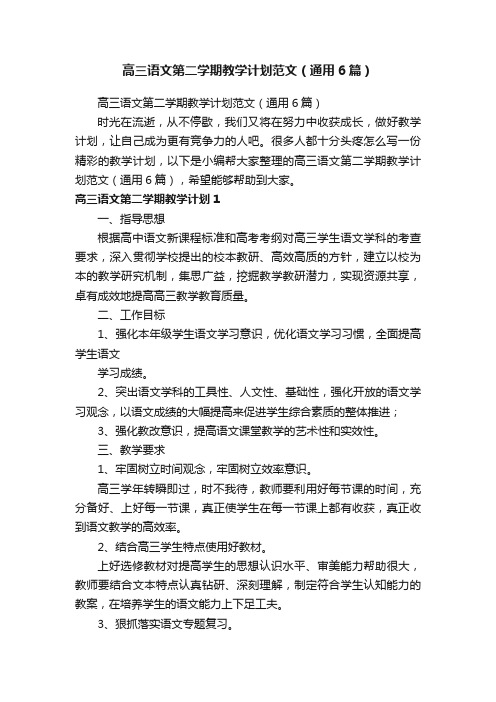 高三语文第二学期教学计划范文（通用6篇）

高三语文第二学期教学计划范文（通用6篇）

时光在流逝，从不停歇，我们又将在努力中收获成长，做好教学计划，让自己成为更有竞争力的人吧。很多人都十分头疼怎么写一份精彩的教学计划，以下是小编帮大家整理的高三语文第二学期教学计划范文（通用6篇），希望能够帮助到大家。

高三语文第二学期教学计划1

一、指导思想

根据高中语文新课程标准和高考考纲对高三学生语文学科的考查要求，深入贯彻学校提出的校本教研、高效高质的方针，建立以校为本的教学研究机制，集思广益，挖掘教学教研潜力，实现资源共享，卓有成效地提高高三教学教育质量。

二、工作目标

1、强化本年级学生语文学习意识，优化语文学习习惯，全面提高学生语文

学习成绩。

2、突出语文学科的工具性、人文性、基础性，强化开放的语文学习观念，以语文成绩的大幅提高来促进学生综合素质的整体推进；

3、强化教改意识，提高语文课堂教学的艺术性和实效性。

三、教学要求

1、牢固树立时间观念，牢固树立效率意识。

高三学年转瞬即过，时不我待，教师要利用好每节课的时间，充分备好、上好每一节课，真正使学生在每一节课上都有收获，真正收到语文教学的高效率。

2、结合高三学生特点使用好教材。

上好选修教材对提高学生的思想认识水平、审美能力帮助很大，教师要结合文本特点认真钻研、深刻理解，制定符合学生认知能力的教案，在培养学生的语文能力上下足工夫。

3、狠抓落实语文专题复习。